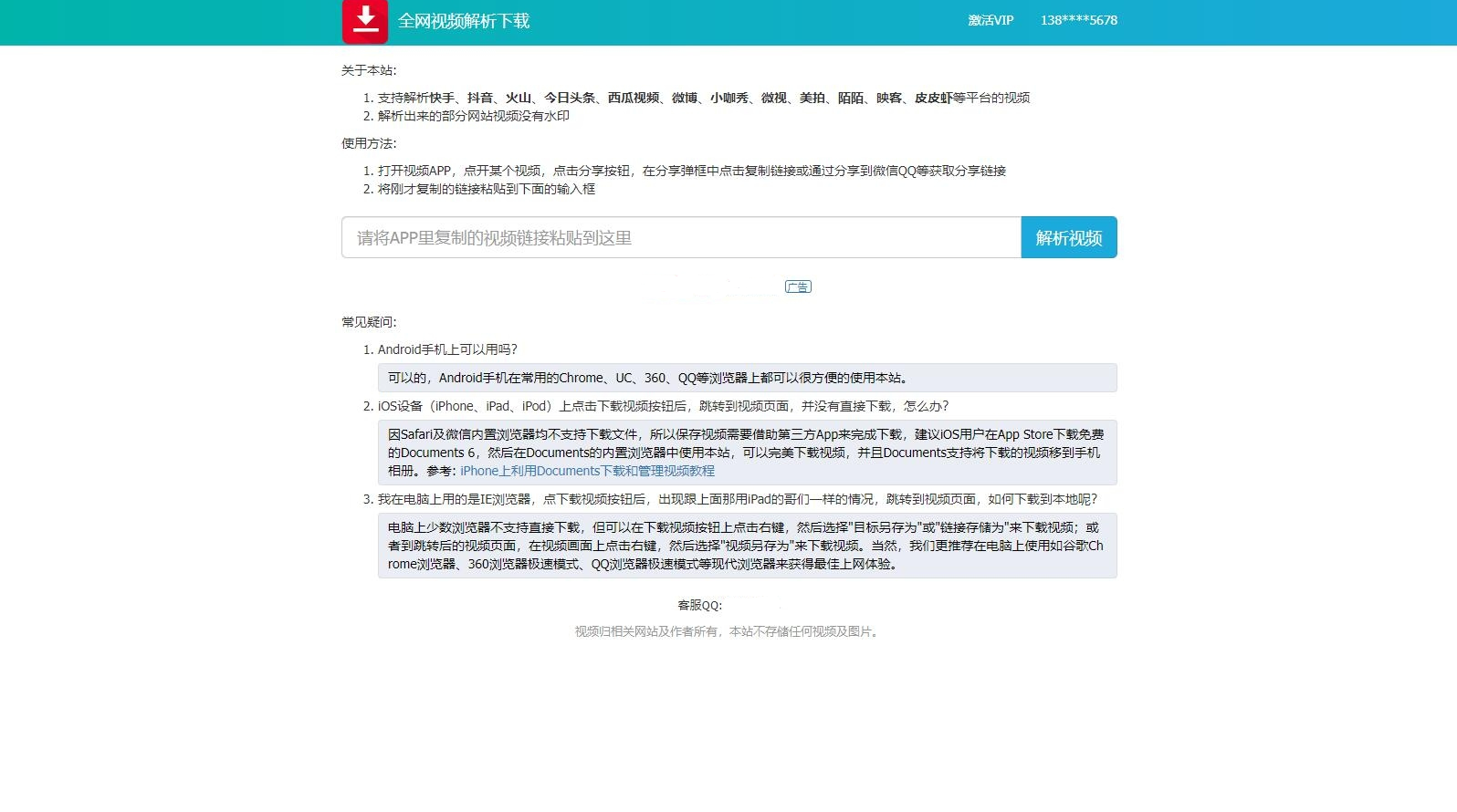 全网视频解析下载

激活VIP 138****5678

关于本站:

1. 支持解析快手、抖音、火山、今日头条、西瓜视频、微博、小咖秀、微视、美拍、陌陌、映客、皮皮虾等平台的视频
2. 解析出来的部分网站视频没有水印

使用方法:

1. 打开视频APP，点开某个视频，点击分享按钮，在分享弹框中点击复制链接或通过分享到微信QQ等获取分享链接
2. 将刚才复制的链接粘贴到下面的输入框

请将APP里复制的视频链接粘贴到这里

解析视频

广告

常见疑问:

1. Android手机上可以用吗?

可以的，Android手机在常用的Chrome、UC、360、QQ等浏览器上都可以很方便的使用本站。

2. iOS设备（iPhone、iPad、iPod）上点击下载视频按钮后，跳转到视频页面，并没有直接下载，怎么办?

因Safari及微信内置浏览器均不支持下载文件，所以保存视频需要借助第三方App来完成下载，建议iOS用户在App Store下载免费的Documents 6，然后在Documents的内置浏览器中使用本站，可以完美下载视频，并且Documents支持将下载的视频移到手机相册。参考: iPhone上利用Documents下载和管理视频教程

3. 我在电脑上用的是IE浏览器，点下载视频按钮后，出现跟上面那用iPad的哥们一样的情况，跳转到视频页面，如何下载到本地呢?

电脑上少数浏览器不支持直接下载，但可以在下载视频按钮上点击右键，然后选择"目标另存为"或"链接存储为"来下载视频；或者到跳转后的视频页面，在视频画面上点击右键，然后选择"视频另存为"来下载视频。当然，我们更推荐在电脑上使用如谷歌Chrome浏览器、360浏览器极速模式、QQ浏览器极速模式等现代浏览器来获得最佳上网体验。

客服QQ:

视频归相关网站及作者所有，本站不存储任何视频及图片。